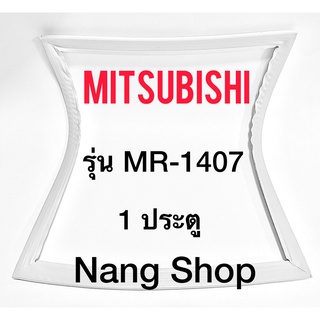 MITSUBISHI

รุ่น MR-1407

1 ประตู

Nang Shop